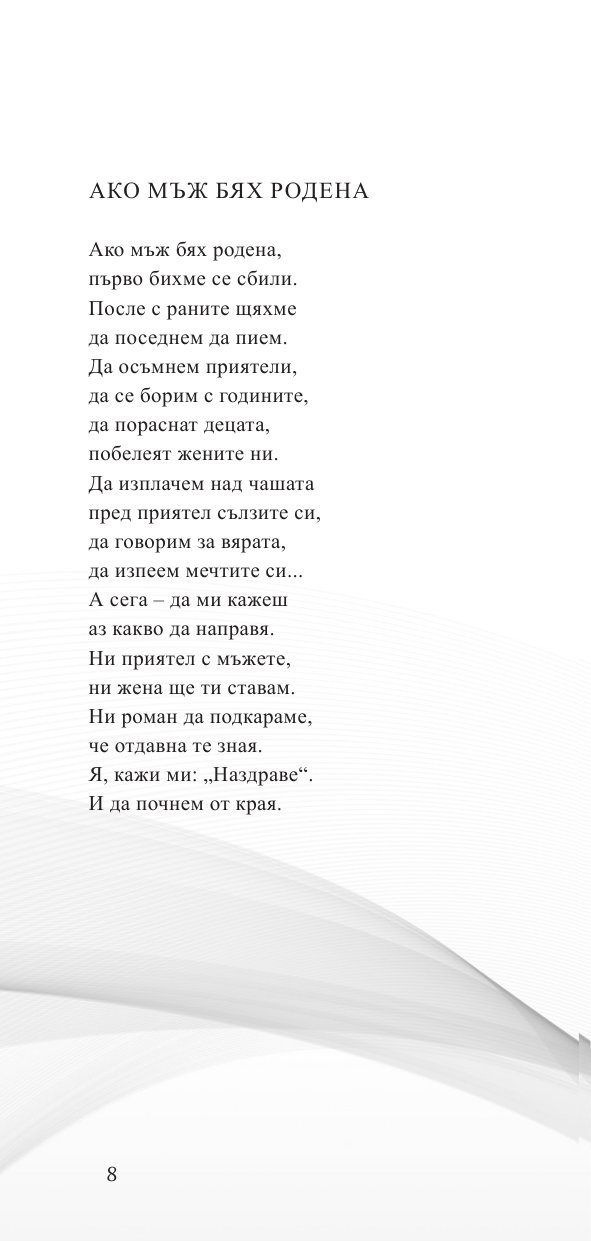 АКО МЪЖ БЯХ РОДЕНА

Ако мъж бях родена,
първо бихме се сбили.
После с раните щяхме
да поседнем да пием.
Да осъмнем приятели,
да се борим с годините,
да пораснат децата,
побелеят жените ни.
Да изплачем над чашата
пред приятел сълзите си,
да говорим за вярата,
да изпеем мечтите си...
А сега – да ми кажеш
аз какво да направя.
Ни приятел с мъжете,
ни жена ще ти ставам.
Ни роман да подкараме,
че отдавна те зная.
Я, кажи ми: „Наздраве“.
И да почнем от края.

8